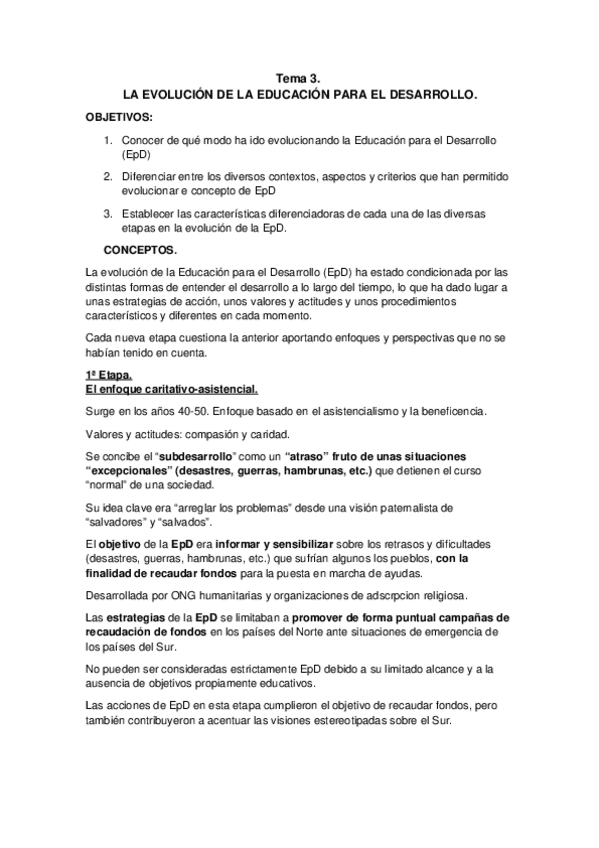 Tema 3.
LA EVOLUCIÓN DE LA EDUCACIÓN PARA EL DESARROLLO.

OBJETIVOS:

1. Conocer de qué modo ha ido evolucionando la Educación para el Desarrollo (EpD)

2. Diferenciar entre los diversos contextos, aspectos y criterios que han permitido evolucionar e concepto de EpD

3. Establecer las características diferenciadoras de cada una de las diversas etapas en la evolución de la EpD.

CONCEPTOS.

La evolución de la Educación para el Desarrollo (EpD) ha estado condicionada por las distintas formas de entender el desarrollo a lo largo del tiempo, lo que ha dado lugar a unas estrategias de acción, unos valores y actitudes y unos procedimientos característicos y diferentes en cada momento.

Cada nueva etapa cuestiona la anterior aportando enfoques y perspectivas que no se habían tenido en cuenta.

1ª Etapa.
El enfoque caritativo-asistencial.

Surge en los años 40-50. Enfoque basado en el asistencialismo y la beneficencia.

Valores y actitudes: compasión y caridad.

Se concibe el "subdesarrollo" como un "atraso" fruto de unas situaciones "excepcionales" (desastres, guerras, hambrunas, etc.) que detienen el curso "normal" de una sociedad.

Su idea clave era "arreglar los problemas" desde una visión paternalista de "salvadores" y "salvados".

El objetivo de la EpD era informar y sensibilizar sobre los retrasos y dificultades (desastres, guerras, hambrunas, etc.) que sufrían algunos los pueblos, con la finalidad de recaudar fondos para la puesta en marcha de ayudas.

Desarrollada por ONG humanitarias y organizaciones de adscrpcion religiosa.

Las estrategias de la EpD se limitaban a promover de forma puntual campañas de recaudación de fondos en los países del Norte ante situaciones de emergencia de los países del Sur.

No pueden ser consideradas estrictamente EpD debido a su limitado alcance y a la ausencia de objetivos propiamente educativos.

Las acciones de EpD en esta etapa cumplieron el objetivo de recaudar fondos, pero también contribuyeron a acentuar las visiones estereotipadas sobre el Sur.